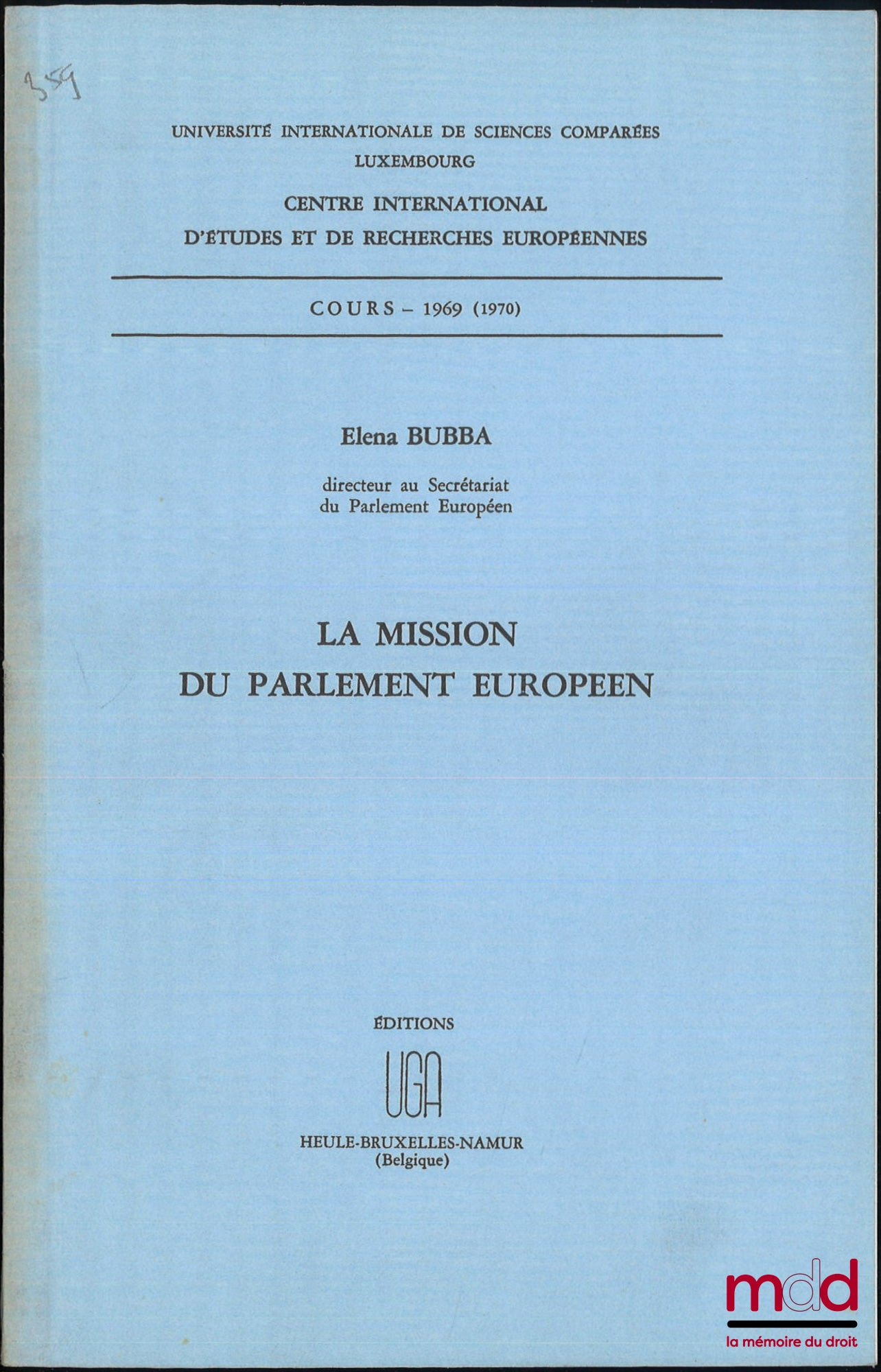 359

UNIVERSITÉ INTERNATIONALE DE SCIENCES COMPARÉES
LUXEMBOURG

CENTRE INTERNATIONAL
D'ÉTUDES ET DE RECHERCHES EUROPÉENNES

COURS – 1969 (1970)

Elena BUBBA

directeur au Secrétariat
du Parlement Européen

LA MISSION
DU PARLEMENT EUROPEEN

ÉDITIONS
UGA
HEULE-BRUXELLES-NAMUR
(Belgique)

mdd
la mémoire du droit